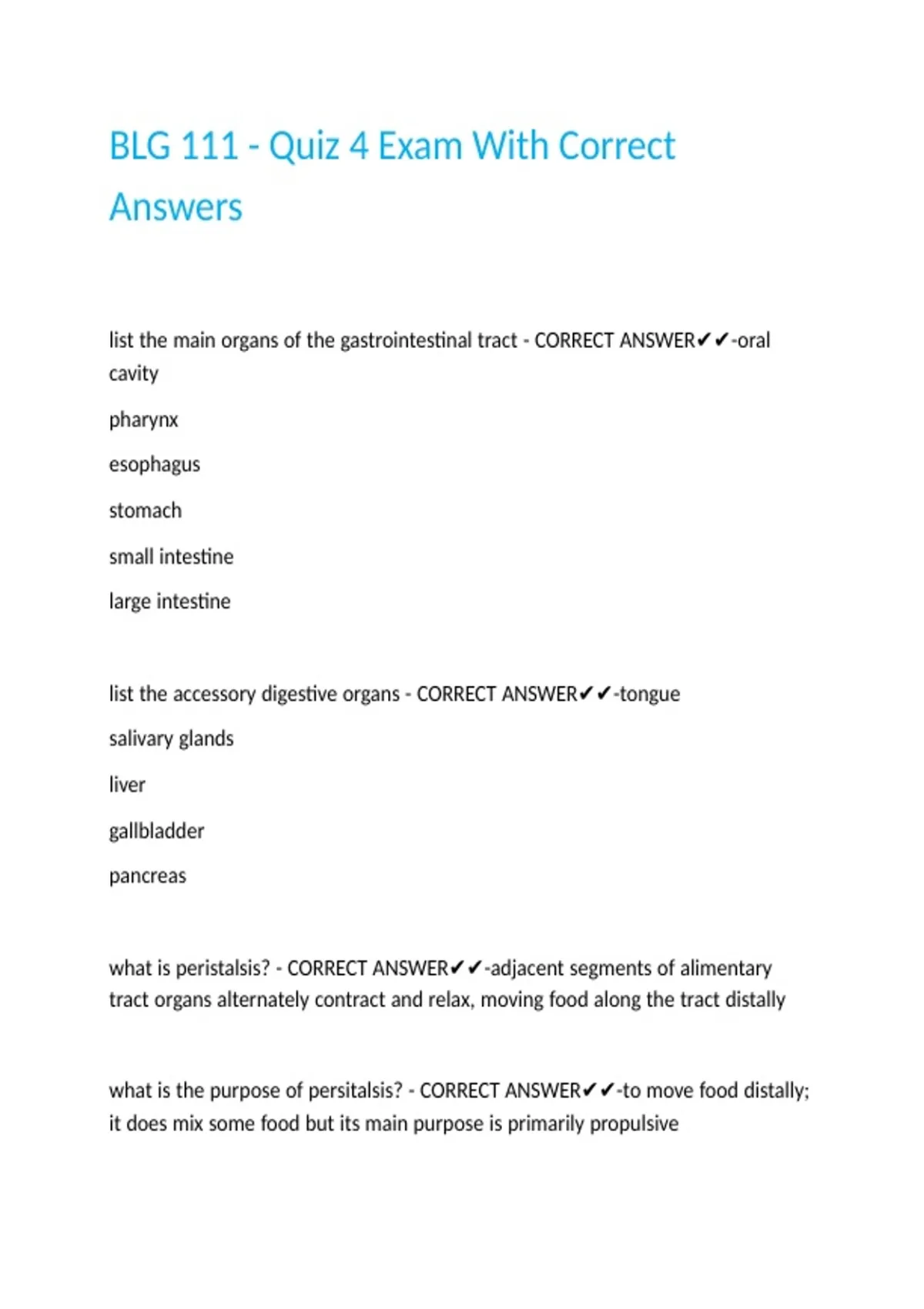 BLG 111 - Quiz 4 Exam With Correct Answers

list the main organs of the gastrointestinal tract - CORRECT ANSWER✔✔-oral cavity

pharynx

esophagus

stomach

small intestine

large intestine

list the accessory digestive organs - CORRECT ANSWER✔✔-tongue

salivary glands

liver

gallbladder

pancreas

what is peristalsis? - CORRECT ANSWER✔✔-adjacent segments of alimentary tract organs alternately contract and relax, moving food along the tract distally

what is the purpose of persitalsis? - CORRECT ANSWER✔✔-to move food distally; it does mix some food but its main purpose is primarily propulsive